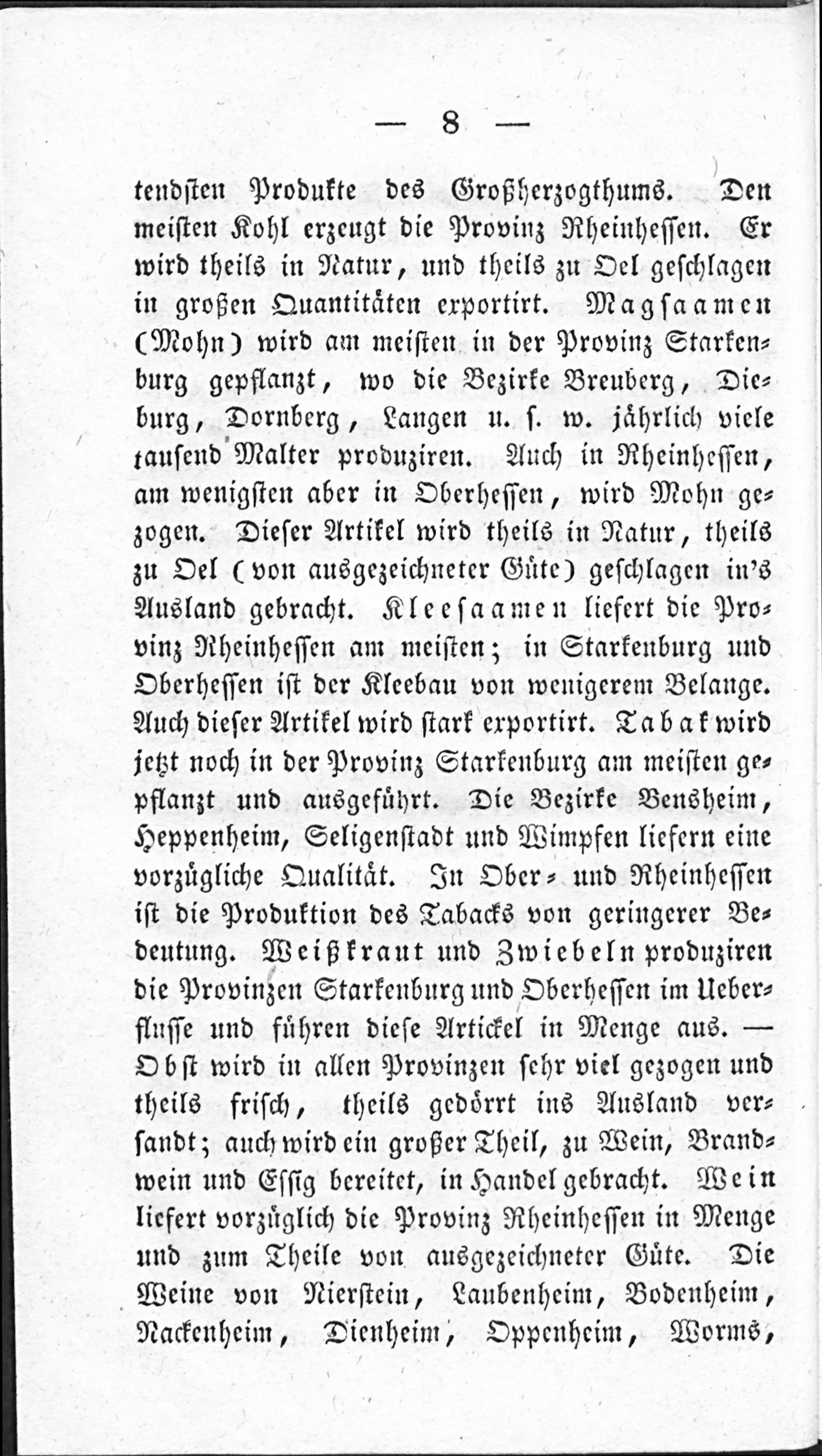 — 8 —

tendsten Produkte des Großherzogthums. Den meisten Kohl erzeugt die Provinz Rheinhessen. Er wird theils in Natur, und theils zu Oel geschlagen in großen Quantitäten exportirt. Magsaamen (Mohn) wird am meisten in der Provinz Starkenburg gepflanzt, wo die Bezirke Breuberg, Dieburg, Dornberg, Langen u. s. w. jährlich viele tausend Malter produziren. Auch in Rheinhessen, am wenigsten aber in Oberhessen, wird Mohn gezogen. Dieser Artikel wird theils in Natur, theils zu Oel (von ausgezeichneter Güte) geschlagen in's Ausland gebracht. Kleesaamen liefert die Provinz Rheinhessen am meisten; in Starkenburg und Oberhessen ist der Kleebau von wenigerem Belange. Auch dieser Artikel wird stark exportirt. Tabak wird jetzt noch in der Provinz Starkenburg am meisten gepflanzt und ausgeführt. Die Bezirke Bensheim, Heppenheim, Seligenstadt und Wimpfen liefern eine vorzügliche Qualität. In Ober- und Rheinhessen ist die Produktion des Tabacks von geringerer Bedeutung. Weißkraut und Zwiebeln produziren die Provinzen Starkenburg und Oberhessen im Ueberflusse und führen diese Artickel in Menge aus. — Obst wird in allen Provinzen sehr viel gezogen und theils frisch, theils gedörrt ins Ausland versandt; auch wird ein großer Theil, zu Wein, Brandwein und Essig bereitet, in Handel gebracht. Wein liefert vorzüglich die Provinz Rheinhessen in Menge und zum Theile von ausgezeichneter Güte. Die Weine von Nierstein, Laubenheim, Bodenheim, Nackenheim, Dienheim, Oppenheim, Worms,